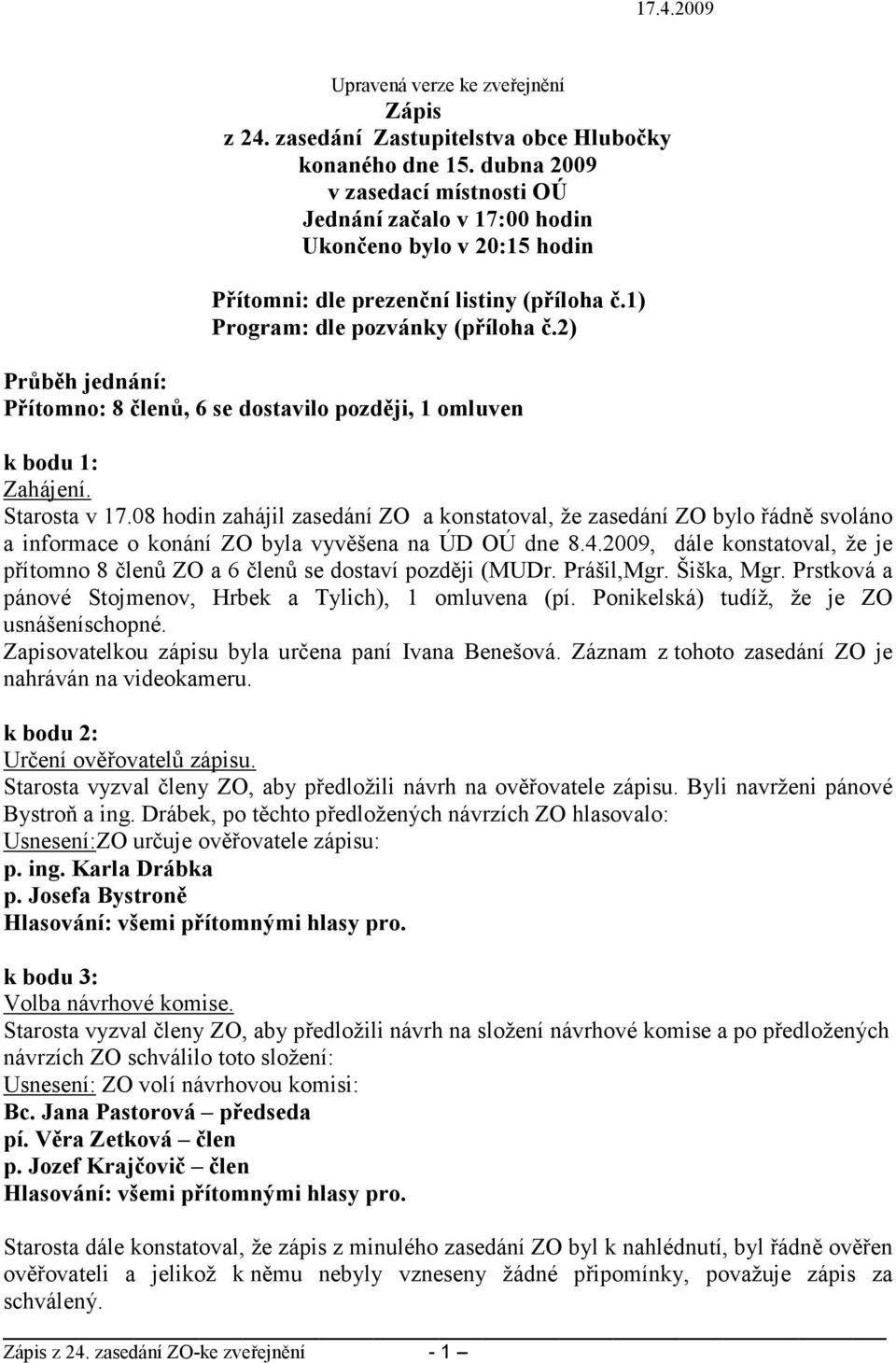 17.4.2009

Upravená verze ke zveřejnění
Zápis
z 24. zasedání Zastupitelstva obce Hlubočky
konaného dne 15. dubna 2009
v zasedací místnosti OÚ
Jednání začalo v 17:00 hodin
Ukončeno bylo v 20:15 hodin

Přítomni: dle prezenční listiny (příloha č.1)
Program: dle pozvánky (příloha č.2)

Průběh jednání:
Přítomno: 8 členů, 6 se dostavilo později, 1 omluven

k bodu 1:
Zahájení.
Starosta v 17.08 hodin zahájil zasedání ZO a konstatoval, že zasedání ZO bylo řádně svoláno a informace o konání ZO byla vyvěšena na ÚD OÚ dne 8.4.2009, dále konstatoval, že je přítomno 8 členů ZO a 6 členů se dostaví později (MUDr. Prášil,Mgr. Šiška, Mgr. Prstková a pánové Stojmenov, Hrbek a Tylich), 1 omluvena (pí. Ponikelská) tudíž, že je ZO usnášeníschopné.
Zapisovatelkou zápisu byla určena paní Ivana Benešová. Záznam z tohoto zasedání ZO je nahráván na videokameru.

k bodu 2:
Určení ověřovatelů zápisu.
Starosta vyzval členy ZO, aby předložili návrh na ověřovatele zápisu. Byli navrženi pánové Bystroň a ing. Drábek, po těchto předložených návrzích ZO hlasovalo:
Usnesení:ZO určuje ověřovatele zápisu:
p. ing. Karla Drábka
p. Josefa Bystroně
Hlasování: všemi přítomnými hlasy pro.

k bodu 3:
Volba návrhové komise.
Starosta vyzval členy ZO, aby předložili návrh na složení návrhové komise a po předložených návrzích ZO schválilo toto složení:
Usnesení: ZO volí návrhovou komisi:
Bc. Jana Pastorová – předseda
pí. Věra Zetková – člen
p. Jozef Krajčovič – člen
Hlasování: všemi přítomnými hlasy pro.

Starosta dále konstatoval, že zápis z minulého zasedání ZO byl k nahlédnutí, byl řádně ověřen ověřovateli a jelikož k němu nebyly vzneseny žádné připomínky, považuje zápis za schválený.

Zápis z 24. zasedání ZO-ke zveřejnění - 1 –